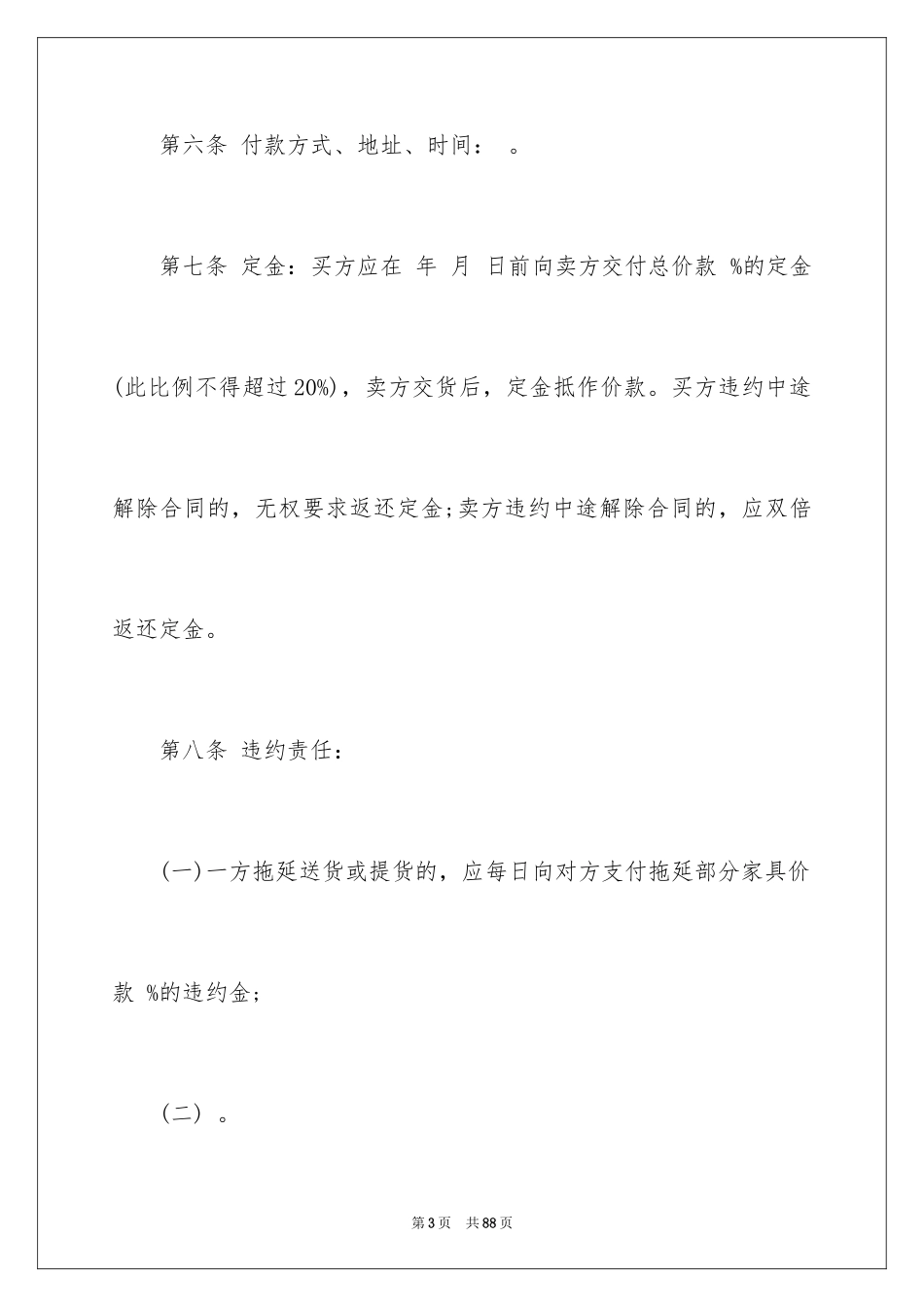 第六条 付款方式、地址、时间： 。

第七条 定金：买方应在 年 月 日前向卖方交付总价款 %的定金(此比例不得超过20%)，卖方交货后，定金抵作价款。买方违约中途解除合同的，无权要求返还定金;卖方违约中途解除合同的，应双倍返还定金。

第八条 违约责任：

(一)一方拖延送货或提货的，应每日向对方支付拖延部分家具价款 %的违约金;

(二) 。

第3页 共88页